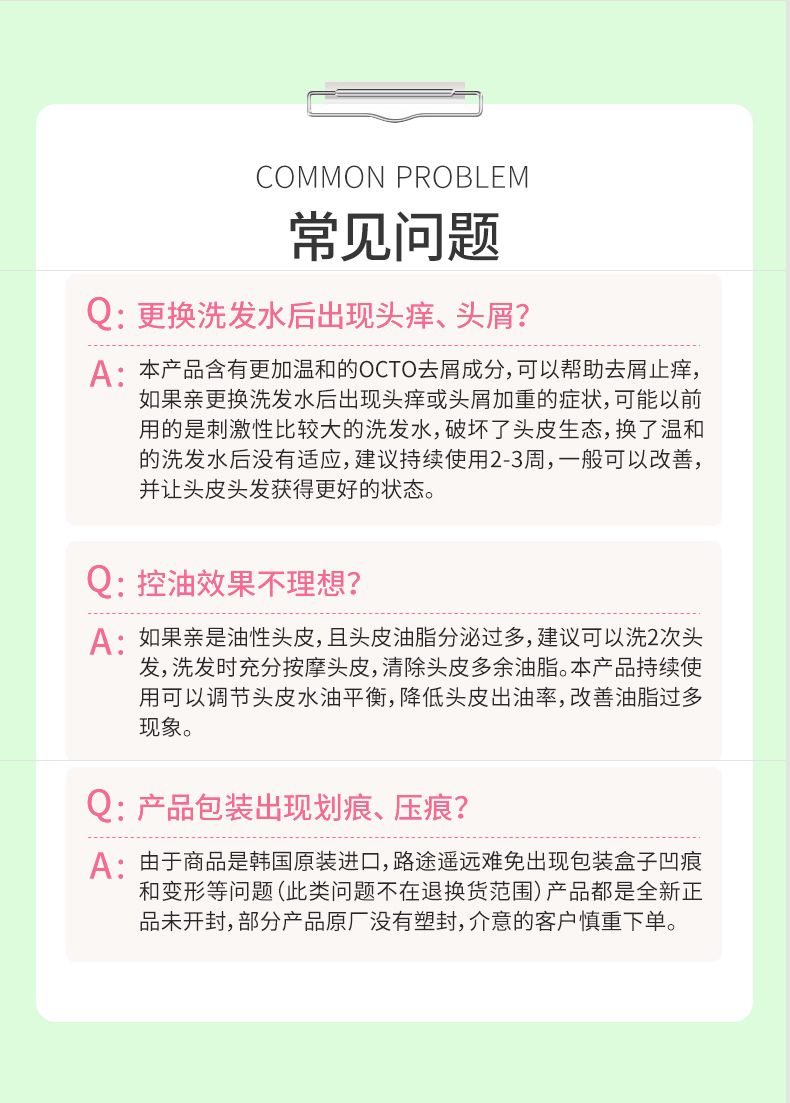 COMMON PROBLEM

常见问题

Q:更换洗发水后出现头痒、头屑?

A:本产品含有更加温和的OCTO去屑成分,可以帮助去屑止痒,如果亲更换洗发水后出现头痒或头屑加重的症状,可能以前用的是刺激性比较大的洗发水,破坏了头皮生态,换了温和的洗发水后没有适应,建议持续使用2-3周,一般可以改善,并让头皮头发获得更好的状态。

Q:控油效果不理想?

A:如果亲是油性头皮,且头皮油脂分泌过多,建议可以洗2次头发,洗发时充分按摩头皮,清除头皮多余油脂。本产品持续使用可以调节头皮水油平衡,降低头皮出油率,改善油脂过多现象。

Q:产品包装出现划痕、压痕?

A:由于商品是韩国原装进口,路途遥远难免出现包装盒子凹痕和变形等问题(此类问题不在退换货范围)产品都是全新正品未开封,部分产品原厂没有塑封,介意的客户慎重下单。